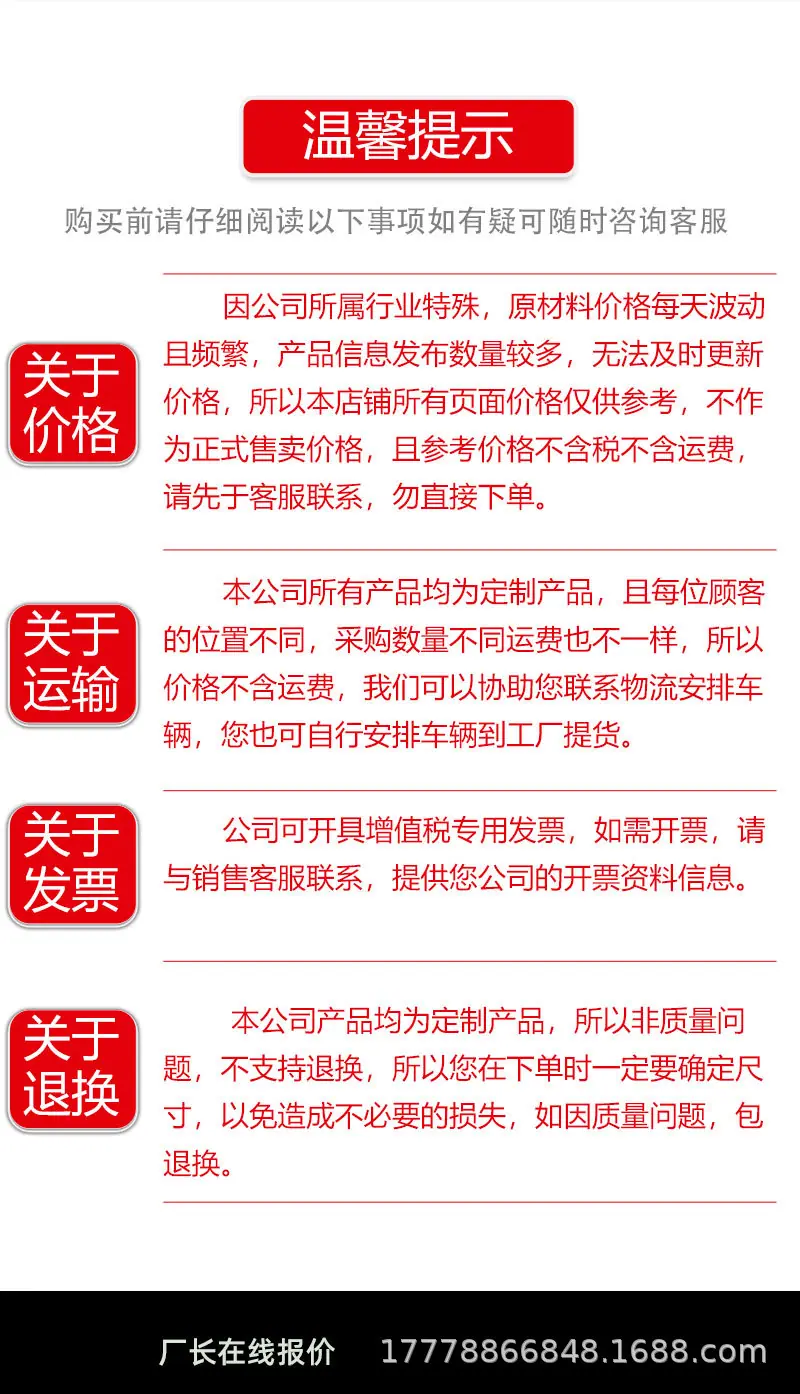 温馨提示

购买前请仔细阅读以下事项如有疑可随时咨询客服

关于价格

因公司所属行业特殊，原材料价格每天波动且频繁，产品信息发布数量较多，无法及时更新价格，所以本店铺所有页面价格仅供参考，不作为正式售卖价格，且参考价格不含税不含运费，请先于客服联系，勿直接下单。

关于运输

本公司所有产品均为定制产品，且每位顾客的位置不同，采购数量不同运费也不一样，所以价格不含运费，我们可以协助您联系物流安排车辆，您也可自行安排车辆到工厂提货。

关于发票

公司可开具增值税专用发票，如需开票，请与销售客服联系，提供您公司的开票资料信息。

关于退换

本公司产品均为定制产品，所以非质量问题，不支持退换，所以您在下单时一定要确定尺寸，以免造成不必要的损失，如因质量问题，包退换。

厂长在线报价 17778866848.1688.com